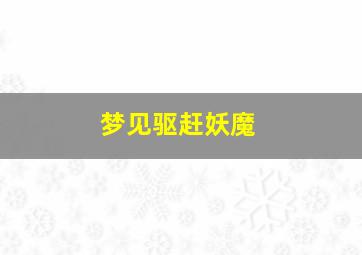 梦见驱赶妖魔